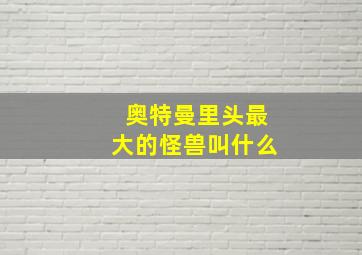 奥特曼里头最大的怪兽叫什么